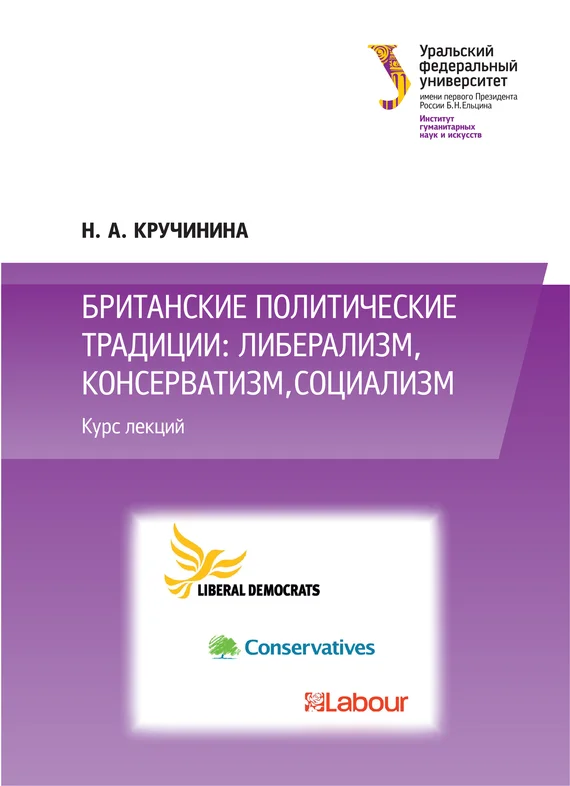 Уральский федеральный университет
имени первого Президента России Б.Н.Ельцина
Институт гуманитарных наук и искусств

Н. А. КРУЧИНИНА

БРИТАНСКИЕ ПОЛИТИЧЕСКИЕ ТРАДИЦИИ: ЛИБЕРАЛИЗМ, КОНСЕРВАТИЗМ, СОЦИАЛИЗМ

Курс лекций

LIBERAL DEMOCRATS

Conservatives

Labour